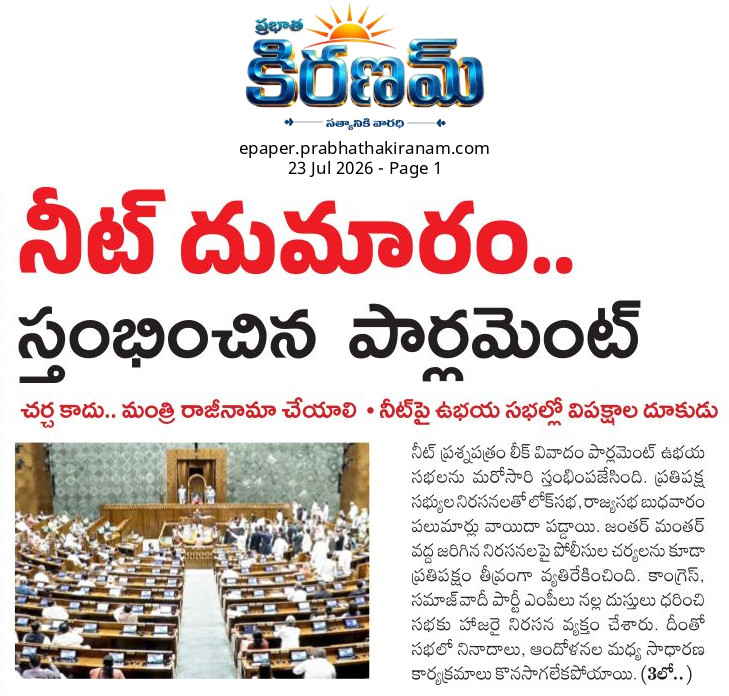 ప్రభాత
కిరణమ్
సత్యానికి వారధి

epaper.prabhathakiranam.com
23 Jul 2026 - Page 1

నీట్ దుమారం..

స్తంభించిన పార్లమెంట్

చర్చ కాదు.. మంత్రి రాజీనామా చేయాలి • నీట్‌పై ఉభయ సభల్లో విపక్షాల దూకుడు

నీట్ ప్రశ్నపత్రం లీక్ వివాదం పార్లమెంట్ ఉభయ సభలను మరోసారి స్తంభింపజేసింది. ప్రతిపక్ష సభ్యుల నిరసనలతో లోక్‌సభ, రాజ్యసభ బుధవారం పలుమార్లు వాయిదా పడ్డాయి. జంతర్ మంతర్ వద్ద జరిగిన నిరసనలపై పోలీసుల చర్యలను కూడా ప్రతిపక్షం తీవ్రంగా వ్యతిరేకించింది. కాంగ్రెస్, సమాజ్‌వాదీ పార్టీ ఎంపీలు నల్ల దుస్తులు ధరించి సభకు హాజరై నిరసన వ్యక్తం చేశారు. దీంతో సభలో నినాదాలు, ఆందోళనల మధ్య సాధారణ కార్యక్రమాలు కొనసాగలేకపోయాయి. (3లో..)